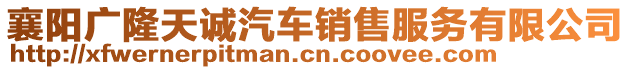 襄阳广隆天诚汽车销售服务有限公司
http://xfwernerpitman.cn.coovee.com